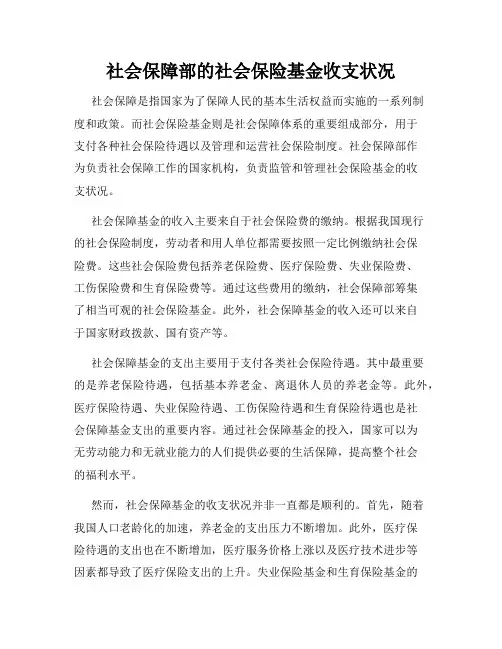 社会保障部的社会保险基金收支状况

社会保障是指国家为了保障人民的基本生活权益而实施的一系列制度和政策。而社会保险基金则是社会保障体系的重要组成部分，用于支付各种社会保险待遇以及管理和运营社会保险制度。社会保障部作为负责社会保障工作的国家机构，负责监管和管理社会保险基金的收支状况。

社会保障基金的收入主要来自于社会保险费的缴纳。根据我国现行的社会保险制度，劳动者和用人单位都需要按照一定比例缴纳社会保险费。这些社会保险费包括养老保险费、医疗保险费、失业保险费、工伤保险费和生育保险费等。通过这些费用的缴纳，社会保障部筹集了相当可观的社会保险基金。此外，社会保障基金的收入还可以来自于国家财政拨款、国有资产等。

社会保障基金的支出主要用于支付各类社会保险待遇。其中最重要的是养老保险待遇，包括基本养老金、离退休人员的养老金等。此外，医疗保险待遇、失业保险待遇、工伤保险待遇和生育保险待遇也是社会保障基金支出的重要内容。通过社会保障基金的投入，国家可以为无劳动能力和无就业能力的人们提供必要的生活保障，提高整个社会的福利水平。

然而，社会保障基金的收支状况并非一直都是顺利的。首先，随着我国人口老龄化的加速，养老金的支出压力不断增加。此外，医疗保险待遇的支出也在不断增加，医疗服务价格上涨以及医疗技术进步等因素都导致了医疗保险支出的上升。失业保险基金和生育保险基金的